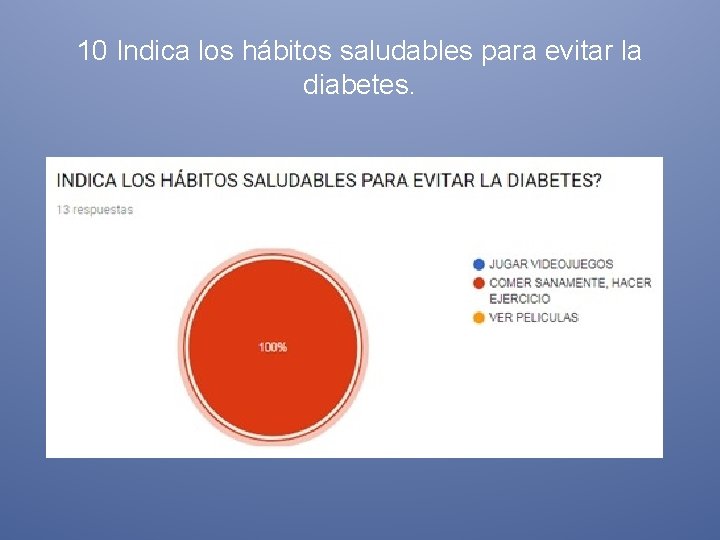 10 Indica los hábitos saludables para evitar la diabetes.

INDICA LOS HÁBITOS SALUDABLES PARA EVITAR LA DIABETES?

13 respuestas

100%

JUGAR VIDEOJUEGOS
COMER SANAMENTE, HACER EJERCICIO
VER PELICULAS